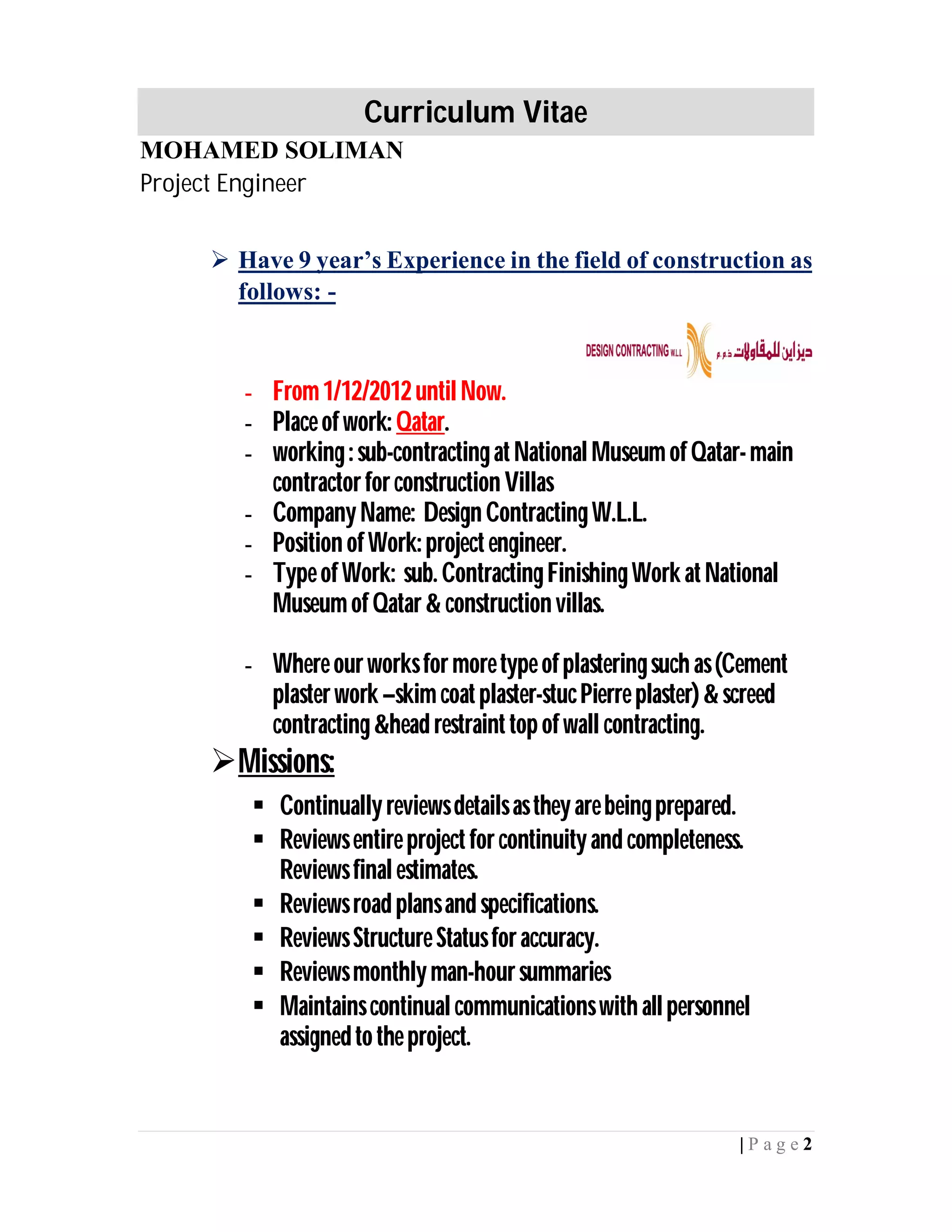 Curriculum Vitae

MOHAMED SOLIMAN
Project Engineer

➢ Have 9 year's Experience in the field of construction as follows: -

DESIGN CONTRACTING W.L.L. ديزاين للمقاولات ذ.م.م

- From 1/12/2012 until Now.
- Place of work: Qatar.
- working : sub-contracting at National Museum of Qatar- main contractor for construction Villas
- Company Name: Design Contracting W.L.L.
- Position of Work: project engineer.
- Type of Work: sub. Contracting Finishing Work at National Museum of Qatar & construction villas.

- Where our works for more type of plastering such as (Cement plaster work –skim coat plaster-stuc Pierre plaster) & screed contracting &head restraint top of wall contracting.

➢ Missions:

▪ Continually reviews details as they are being prepared.
▪ Reviews entire project for continuity and completeness. Reviews final estimates.
▪ Reviews road plans and specifications.
▪ Reviews Structure Status for accuracy.
▪ Reviews monthly man-hour summaries
▪ Maintains continual communications with all personnel assigned to the project.

| P a g e 2